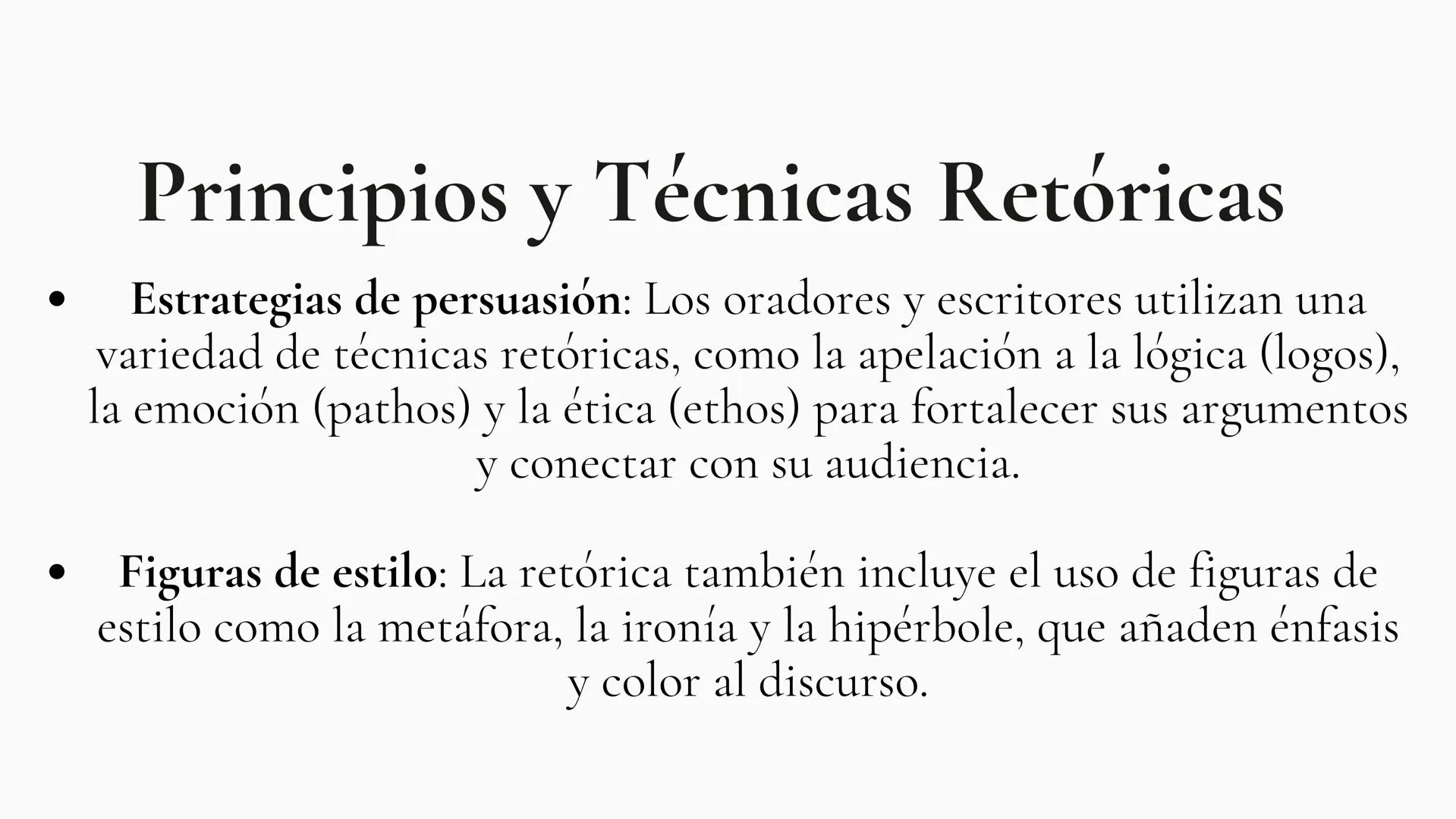 Principios y Técnicas Retóricas

• Estrategias de persuasión: Los oradores y escritores utilizan una variedad de técnicas retóricas, como la apelación a la lógica (logos), la emoción (pathos) y la ética (ethos) para fortalecer sus argumentos y conectar con su audiencia.

• Figuras de estilo: La retórica también incluye el uso de figuras de estilo como la metáfora, la ironía y la hipérbole, que añaden énfasis y color al discurso.